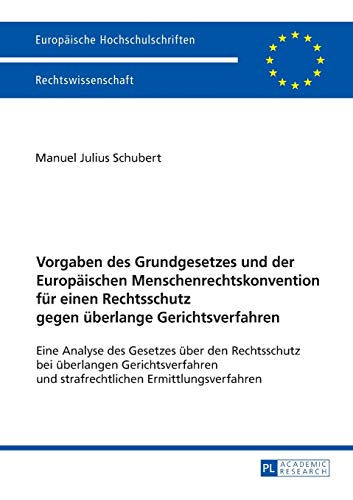 Europäische Hochschulschriften

Rechtswissenschaft

Manuel Julius Schubert

Vorgaben des Grundgesetzes und der Europäischen Menschenrechtskonvention für einen Rechtsschutz gegen überlange Gerichtsverfahren

Eine Analyse des Gesetzes über den Rechtsschutz bei überlangen Gerichtsverfahren und strafrechtlichen Ermittlungsverfahren

PL ACADEMIC RESEARCH